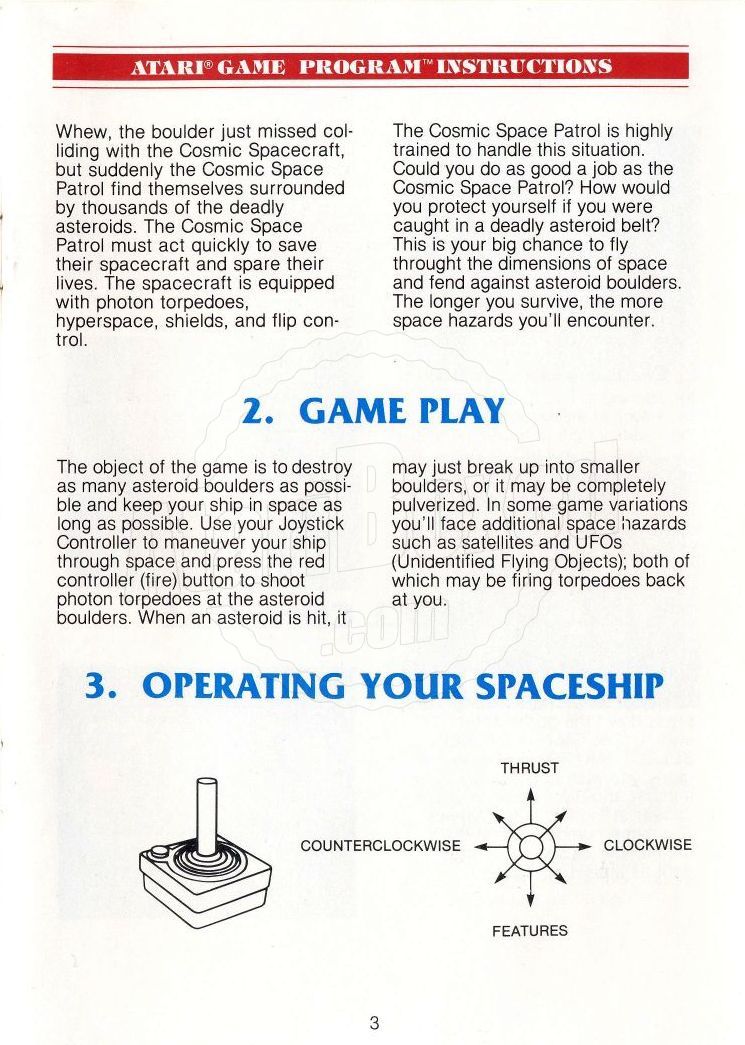 ATARI® GAME PROGRAM™ INSTRUCTIONS

Whew, the boulder just missed colliding with the Cosmic Spacecraft, but suddenly the Cosmic Space Patrol find themselves surrounded by thousands of the deadly asteroids. The Cosmic Space Patrol must act quickly to save their spacecraft and spare their lives. The spacecraft is equipped with photon torpedoes, hyperspace, shields, and flip control.

The Cosmic Space Patrol is highly trained to handle this situation. Could you do as good a job as the Cosmic Space Patrol? How would you protect yourself if you were caught in a deadly asteroid belt? This is your big chance to fly throught the dimensions of space and fend against asteroid boulders. The longer you survive, the more space hazards you'll encounter.

2. GAME PLAY

The object of the game is to destroy as many asteroid boulders as possible and keep your ship in space as long as possible. Use your Joystick Controller to maneuver your ship through space and press the red controller (fire) button to shoot photon torpedoes at the asteroid boulders. When an asteroid is hit, it may just break up into smaller boulders, or it may be completely pulverized. In some game variations you'll face additional space hazards such as satellites and UFOs (Unidentified Flying Objects); both of which may be firing torpedoes back at you.

3. OPERATING YOUR SPACESHIP

THRUST

COUNTERCLOCKWISE

CLOCKWISE

FEATURES

3